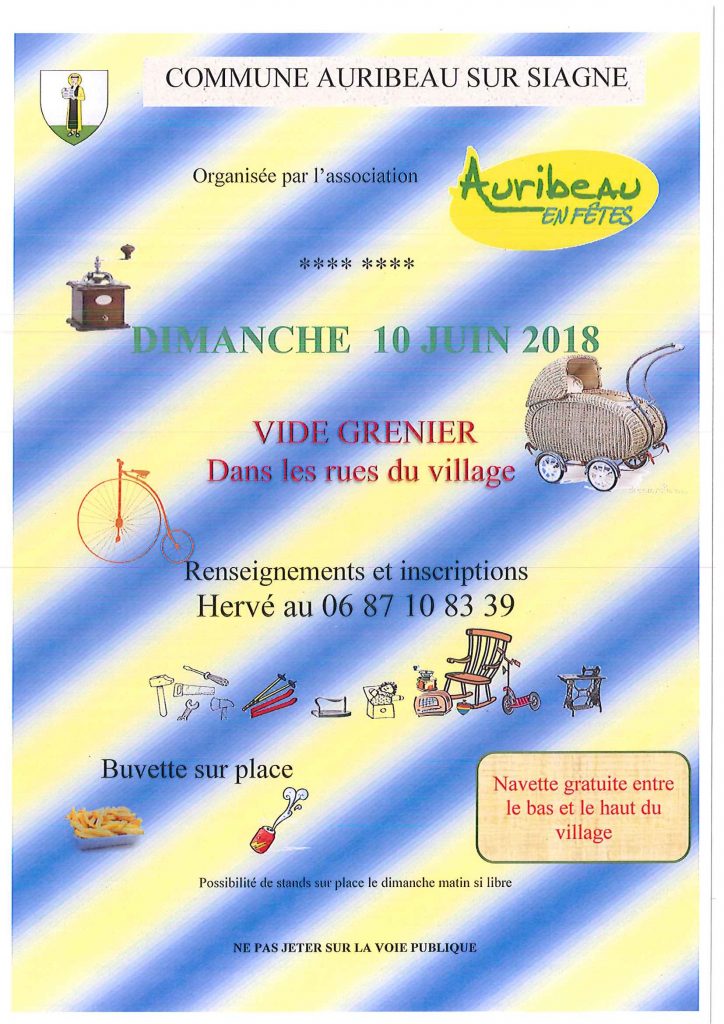 COMMUNE AURIBEAU SUR SIAGNE

Organisée par l'association

Auribeau EN FÊTES

**** ****

DIMANCHE 10 JUIN 2018

VIDE GRENIER
Dans les rues du village

Renseignements et inscriptions
Hervé au 06 87 10 83 39

Buvette sur place

Navette gratuite entre le bas et le haut du village

Possibilité de stands sur place le dimanche matin si libre

NE PAS JETER SUR LA VOIE PUBLIQUE